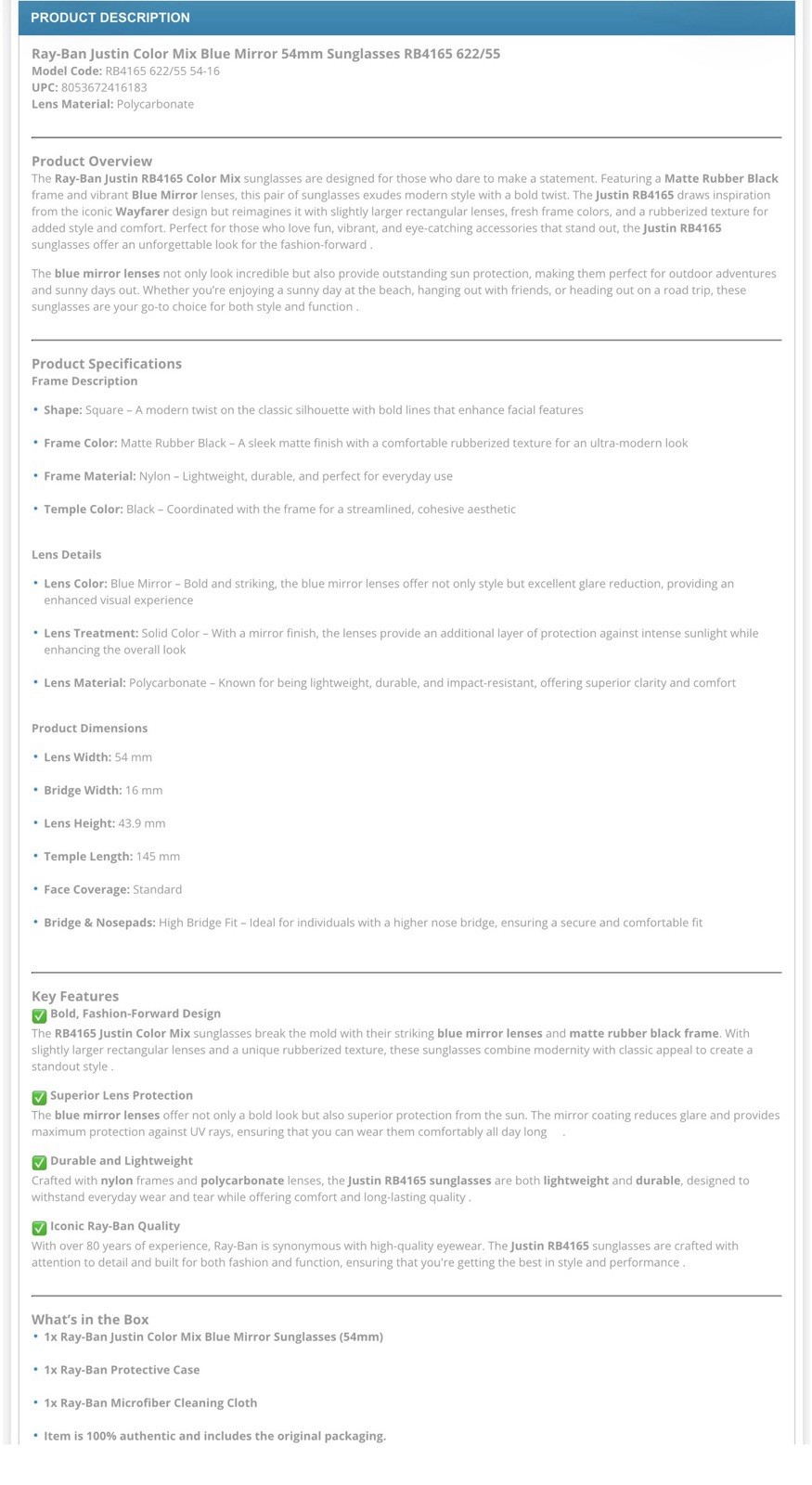 PRODUCT DESCRIPTION

Ray-Ban Justin Color Mix Blue Mirror 54mm Sunglasses RB4165 622/55
Model Code: RB4165 622/55 54-16
UPC: 8053672416183
Lens Material: Polycarbonate

Product Overview
The Ray-Ban Justin RB4165 Color Mix sunglasses are designed for those who dare to make a statement. Featuring a Matte Rubber Black frame and vibrant Blue Mirror lenses, this pair of sunglasses exudes modern style with a bold twist. The Justin RB4165 draws inspiration from the iconic Wayfarer design but reimagines it with slightly larger rectangular lenses, fresh frame colors, and a rubberized texture for added style and comfort. Perfect for those who love fun, vibrant, and eye-catching accessories that stand out, the Justin RB4165 sunglasses offer an unforgettable look for the fashion-forward .

The blue mirror lenses not only look incredible but also provide outstanding sun protection, making them perfect for outdoor adventures and sunny days out. Whether you're enjoying a sunny day at the beach, hanging out with friends, or heading out on a road trip, these sunglasses are your go-to choice for both style and function .

Product Specifications
Frame Description

• Shape: Square – A modern twist on the classic silhouette with bold lines that enhance facial features

• Frame Color: Matte Rubber Black – A sleek matte finish with a comfortable rubberized texture for an ultra-modern look

• Frame Material: Nylon – Lightweight, durable, and perfect for everyday use

• Temple Color: Black – Coordinated with the frame for a streamlined, cohesive aesthetic

Lens Details

• Lens Color: Blue Mirror – Bold and striking, the blue mirror lenses offer not only style but excellent glare reduction, providing an enhanced visual experience

• Lens Treatment: Solid Color – With a mirror finish, the lenses provide an additional layer of protection against intense sunlight while enhancing the overall look

• Lens Material: Polycarbonate – Known for being lightweight, durable, and impact-resistant, offering superior clarity and comfort

Product Dimensions

• Lens Width: 54 mm

• Bridge Width: 16 mm

• Lens Height: 43.9 mm

• Temple Length: 145 mm

• Face Coverage: Standard

• Bridge & Nosepads: High Bridge Fit – Ideal for individuals with a higher nose bridge, ensuring a secure and comfortable fit

Key Features
Bold, Fashion-Forward Design
The RB4165 Justin Color Mix sunglasses break the mold with their striking blue mirror lenses and matte rubber black frame. With slightly larger rectangular lenses and a unique rubberized texture, these sunglasses combine modernity with classic appeal to create a standout style .

Superior Lens Protection
The blue mirror lenses offer not only a bold look but also superior protection from the sun. The mirror coating reduces glare and provides maximum protection against UV rays, ensuring that you can wear them comfortably all day long .

Durable and Lightweight
Crafted with nylon frames and polycarbonate lenses, the Justin RB4165 sunglasses are both lightweight and durable, designed to withstand everyday wear and tear while offering comfort and long-lasting quality .

Iconic Ray-Ban Quality
With over 80 years of experience, Ray-Ban is synonymous with high-quality eyewear. The Justin RB4165 sunglasses are crafted with attention to detail and built for both fashion and function, ensuring that you're getting the best in style and performance .

What's in the Box
• 1x Ray-Ban Justin Color Mix Blue Mirror Sunglasses (54mm)

• 1x Ray-Ban Protective Case

• 1x Ray-Ban Microfiber Cleaning Cloth

• Item is 100% authentic and includes the original packaging.